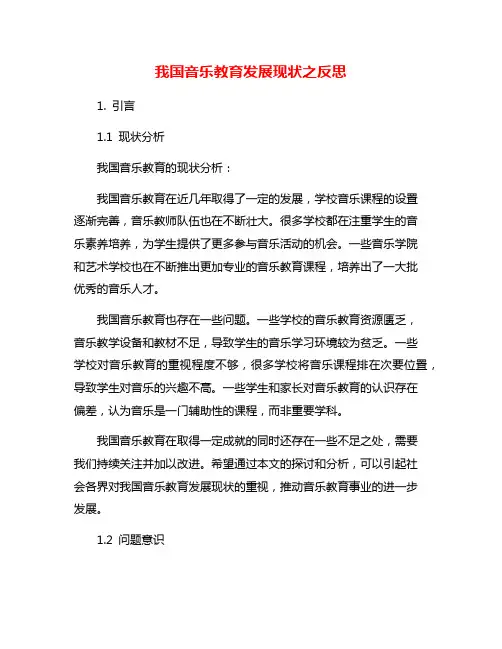 我国音乐教育发展现状之反思

1. 引言

1.1 现状分析

我国音乐教育的现状分析：

我国音乐教育在近几年取得了一定的发展，学校音乐课程的设置逐渐完善，音乐教师队伍也在不断壮大。很多学校都在注重学生的音乐素养培养，为学生提供了更多参与音乐活动的机会。一些音乐学院和艺术学校也在不断推出更加专业的音乐教育课程，培养出了一大批优秀的音乐人才。

我国音乐教育也存在一些问题。一些学校的音乐教育资源匮乏，音乐教学设备和教材不足，导致学生的音乐学习环境较为贫乏。一些学校对音乐教育的重视程度不够，很多学校将音乐课程排在次要位置，导致学生对音乐的兴趣不高。一些学生和家长对音乐教育的认识存在偏差，认为音乐是一门辅助性的课程，而非重要学科。

我国音乐教育在取得一定成就的同时还存在一些不足之处，需要我们持续关注并加以改进。希望通过本文的探讨和分析，可以引起社会各界对我国音乐教育发展现状的重视，推动音乐教育事业的进一步发展。

1.2 问题意识